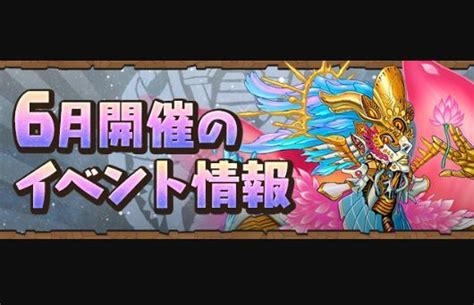 6月開催の
イベント情報